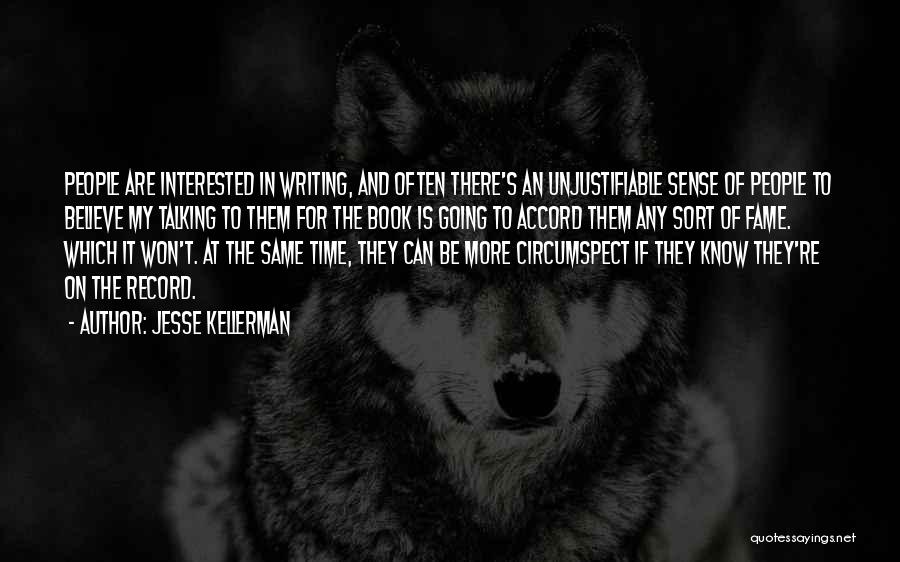 PEOPLE ARE INTERESTED IN WRITING, AND OFTEN THERE'S AN UNJUSTIFIABLE SENSE OF PEOPLE TO BELIEVE MY TALKING TO THEM FOR THE BOOK IS GOING TO ACCORD THEM ANY SORT OF FAME. WHICH IT WON'T. AT THE SAME TIME, THEY CAN BE MORE CIRCUMSPECT IF THEY KNOW THEY'RE ON THE RECORD.

- AUTHOR: JESSE KELLERMAN

quotessayings.net